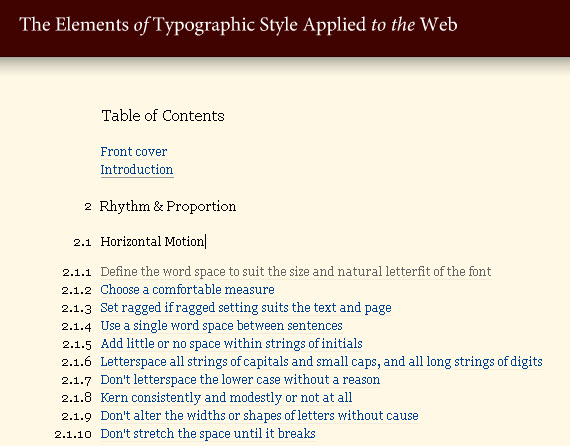 The Elements of Typographic Style Applied to the Web

Table of Contents

Front cover
Introduction

2 Rhythm & Proportion

2.1 Horizontal Motion

2.1.1 Define the word space to suit the size and natural letterfit of the font
2.1.2 Choose a comfortable measure
2.1.3 Set ragged if ragged setting suits the text and page
2.1.4 Use a single word space between sentences
2.1.5 Add little or no space within strings of initials
2.1.6 Letterspace all strings of capitals and small caps, and all long strings of digits
2.1.7 Don't letterspace the lower case without a reason
2.1.8 Kern consistently and modestly or not at all
2.1.9 Don't alter the widths or shapes of letters without cause
2.1.10 Don't stretch the space until it breaks